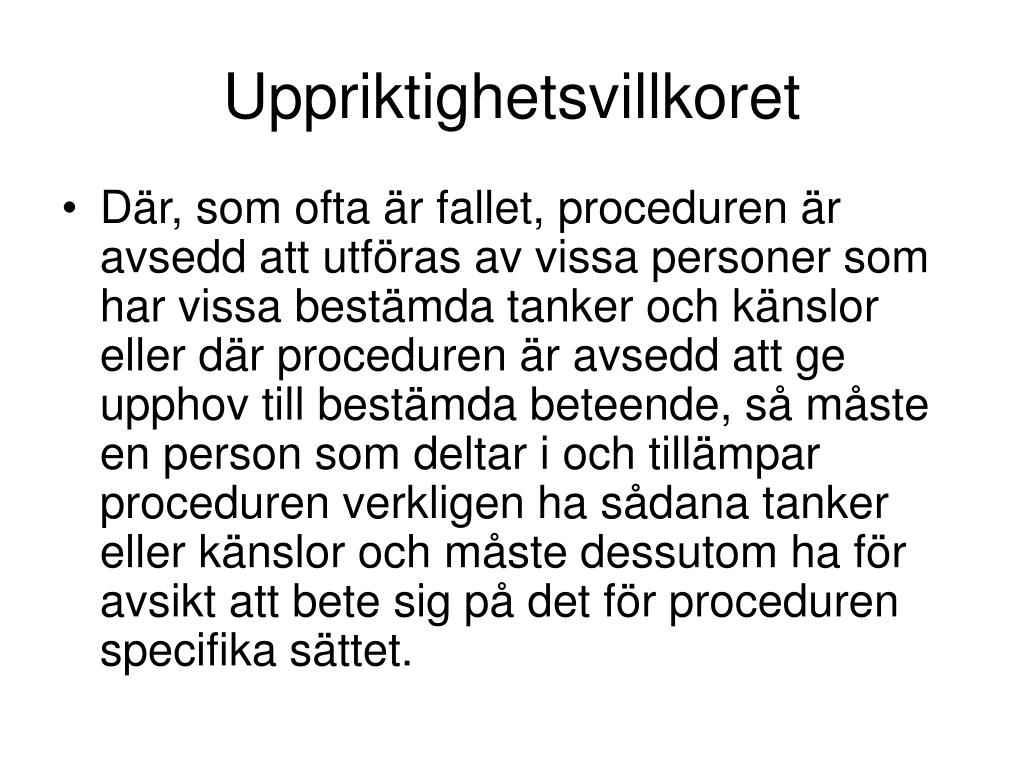 Uppriktighetsvillkoret

• Där, som ofta är fallet, proceduren är avsedd att utföras av vissa personer som har vissa bestämda tanker och känslor eller där proceduren är avsedd att ge upphov till bestämda beteende, så måste en person som deltar i och tillämpar proceduren verkligen ha sådana tanker eller känslor och måste dessutom ha för avsikt att bete sig på det för proceduren specifika sättet.